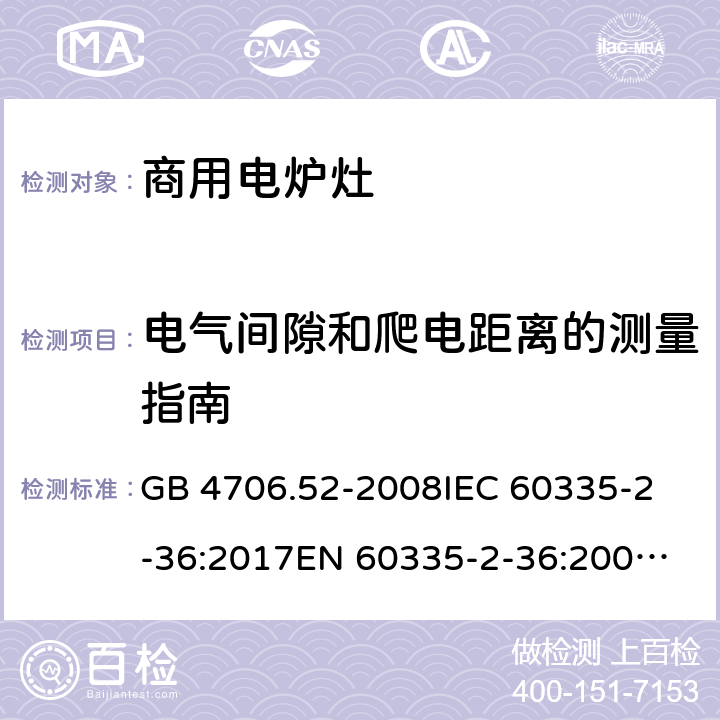 MA CNAS ilac-MRA

检测对象： 商用电炉灶

检测项目： 电气间隙和爬电距离的测量指南

检测标准： GB 4706.52-2008IEC 60335-2-36:2017EN 60335-2-36:200…

百检 Baijiantest.com

做检测 上百检
400-151-7153